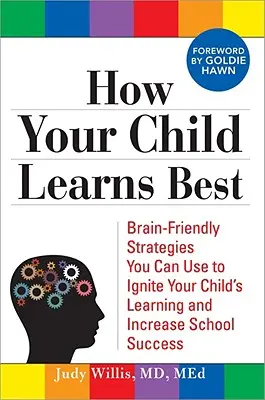 FOREWORD BY GOLDIE HAWN

How Your Child Learns Best

Brain-Friendly Strategies You Can Use to Ignite Your Child's Learning and Increase School Success

Judy Willis, MD, MEd